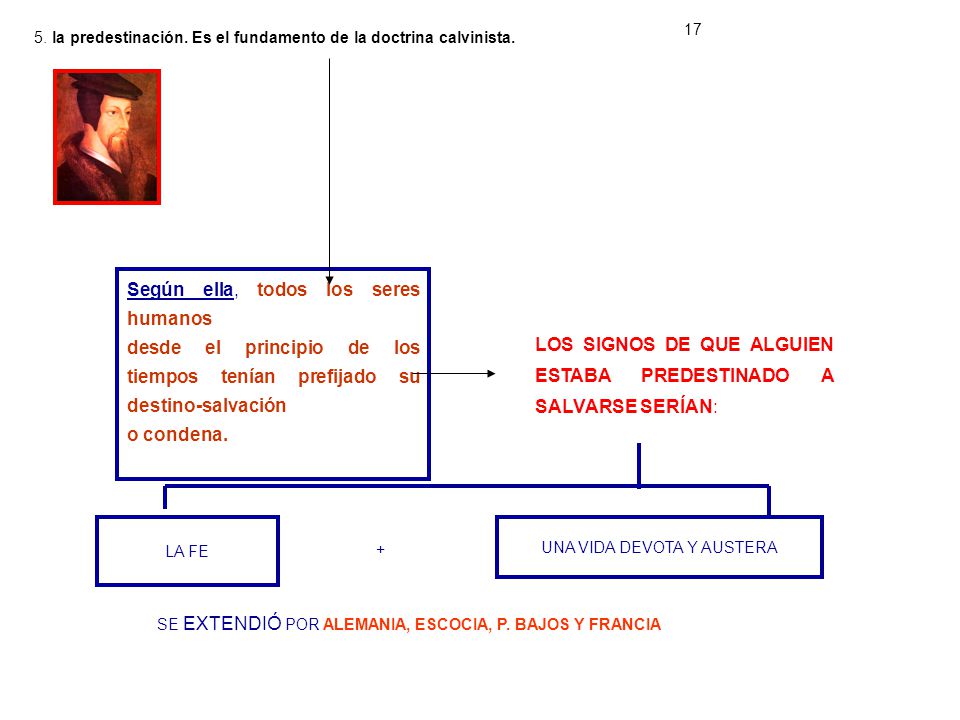 17

5. la predestinación. Es el fundamento de la doctrina calvinista.

Según ella, todos los seres humanos desde el principio de los tiempos tenían prefijado su destino-salvación o condena.

LOS SIGNOS DE QUE ALGUIEN ESTABA PREDESTINADO A SALVARSE SERÍAN:

LA FE

+

UNA VIDA DEVOTA Y AUSTERA

SE EXTENDIÓ POR ALEMANIA, ESCOCIA, P. BAJOS Y FRANCIA